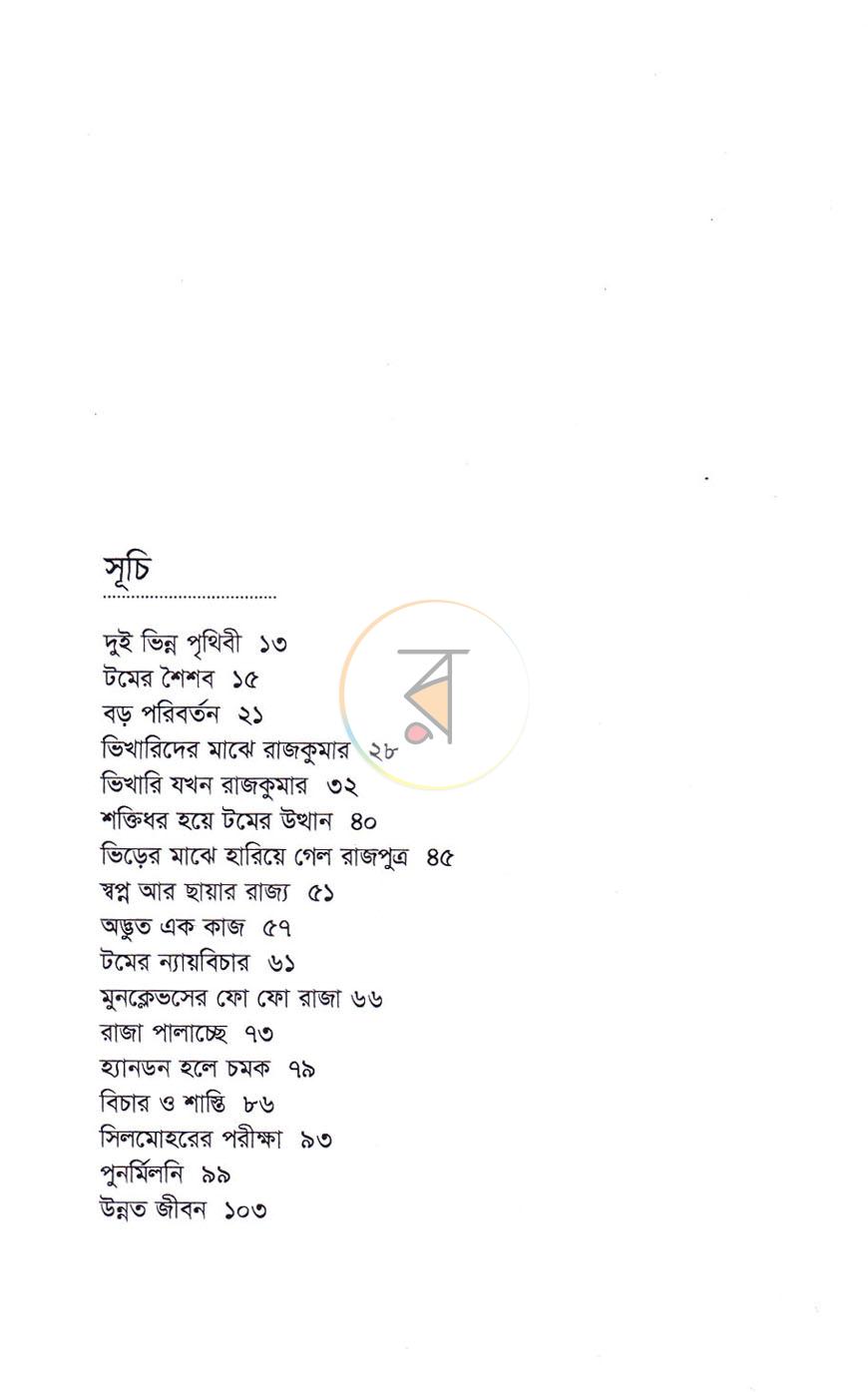 সূচি

দুই ভিন্ন পৃথিবী ১৩
টমের শৈশব ১৫
বড় পরিবর্তন ২১
ভিখারিদের মাঝে রাজকুমার ২৮
ভিখারি যখন রাজকুমার ৩২
শক্তিধর হয়ে টমের উত্থান ৪০
ভিড়ের মাঝে হারিয়ে গেল রাজপুত্র ৪৫
স্বপ্ন আর ছায়ার রাজ্য ৫১
অদ্ভুত এক কাজ ৫৭
টমের ন্যায়বিচার ৬১
মুনক্লেভসের ফো ফো রাজা ৬৬
রাজা পালাচ্ছে ৭৩
হ্যানডন হলে চমক ৭৯
বিচার ও শাস্তি ৮৬
সিলমোহরের পরীক্ষা ৯৩
পুনর্মিলনি ৯৯
উন্নত জীবন ১০৩

র